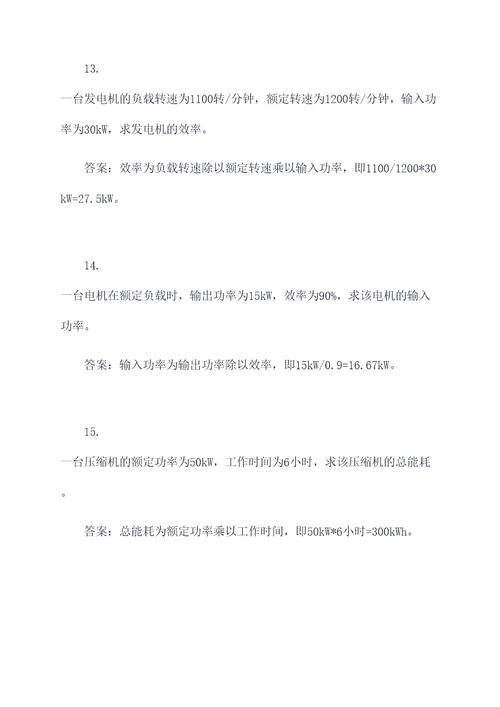 13.

一台发电机的负载转速为1100转/分钟，额定转速为1200转/分钟，输入功率为30kW，求发电机的效率。

答案：效率为负载转速除以额定转速乘以输入功率，即1100/1200*30kW=27.5kW。

14.

一台电机在额定负载时，输出功率为15kW，效率为90%，求该电机的输入功率。

答案：输入功率为输出功率除以效率，即15kW/0.9=16.67kW。

15.

一台压缩机的额定功率为50kW，工作时间为6小时，求该压缩机的总能耗。

答案：总能耗为额定功率乘以工作时间，即50kW*6小时=300kWh。